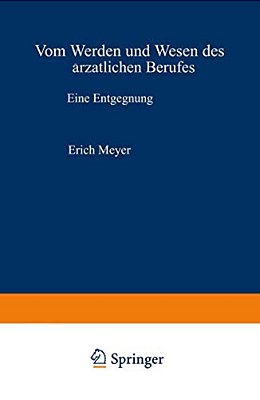 Vom Werden und Wesen des arzatlichen Berufes

Eine Entgegnung

Erich Meyer

Springer